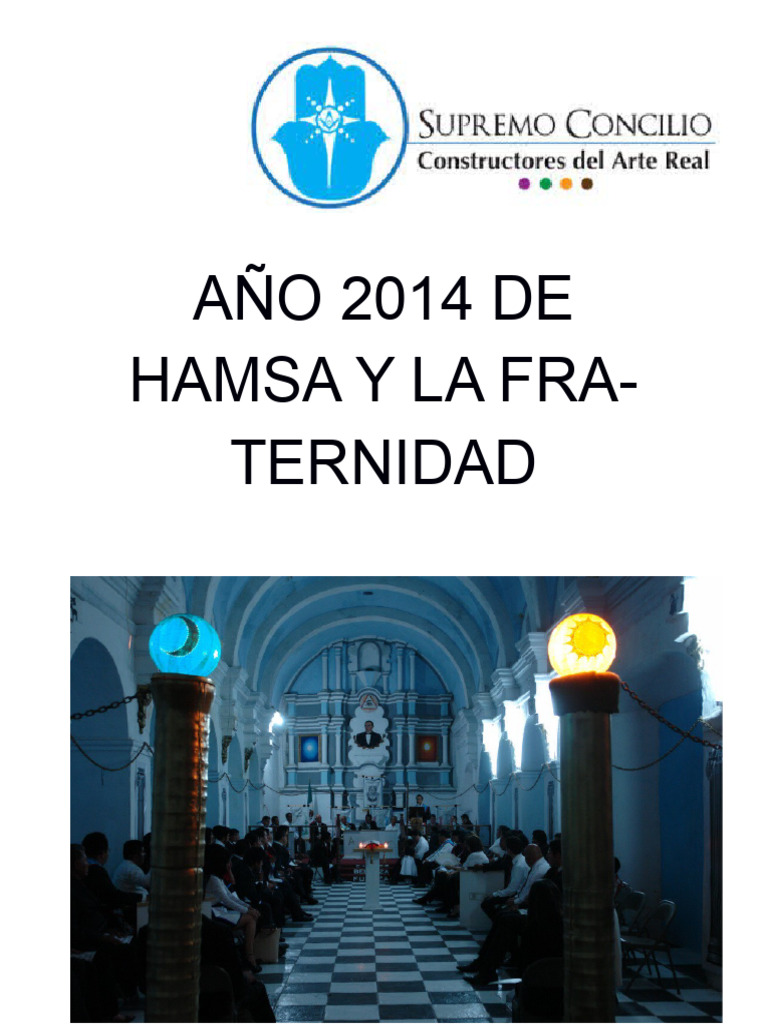 SUPREMO CONCILIO
Constructores del Arte Real

AÑO 2014 DE HAMSA Y LA FRATERNIDAD